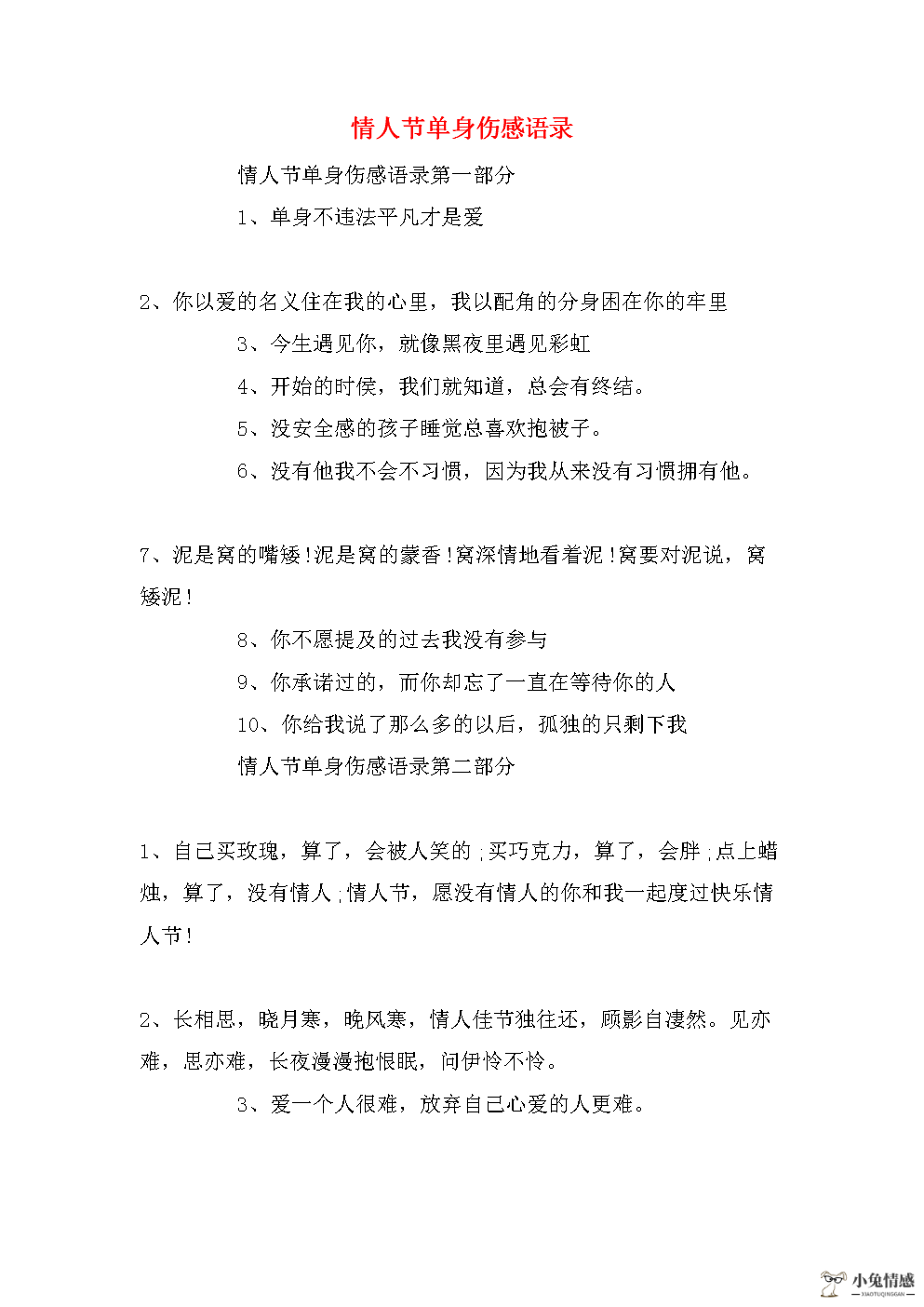 情人节单身伤感语录

情人节单身伤感语录第一部分

1、单身不违法平凡才是爱

2、你以爱的名义住在我的心里，我以配角的分身困在你的牢里

3、今生遇见你，就像黑夜里遇见彩虹

4、开始的时侯，我们就知道，总会有终结。

5、没安全感的孩子睡觉总喜欢抱被子。

6、没有他我不会不习惯，因为我从来没有习惯拥有他。

7、泥是窝的嘴矮！泥是窝的蒙香！窝深情地看着泥！窝要对泥说，窝矮泥！

8、你不愿提及的过去我没有参与

9、你承诺过的，而你却忘了一直在等待你的人

10、你给我说了那么多的以后，孤独的只剩下我

情人节单身伤感语录第二部分

1、自己买玫瑰，算了，会被人笑的；买巧克力，算了，会胖；点上蜡烛，算了，没有情人；情人节，愿没有情人的你和我一起度过快乐情人节！

2、长相思，晓月寒，晚风寒，情人佳节独往还，顾影自凄然。见亦难，思亦难，长夜漫漫抱恨眠，问伊怜不怜。

3、爱一个人很难，放弃自己心爱的人更难。

小兔情感
XIAOTUQINGGAN